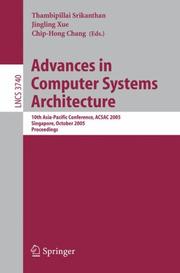 Thambipillai Srikanthan
Jingling Xue
Chip-Hong Chang (Eds.)

LNCS 3740

Advances in Computer Systems Architecture

10th Asia-Pacific Conference, ACSAC 2005
Singapore, October 2005
Proceedings

Springer